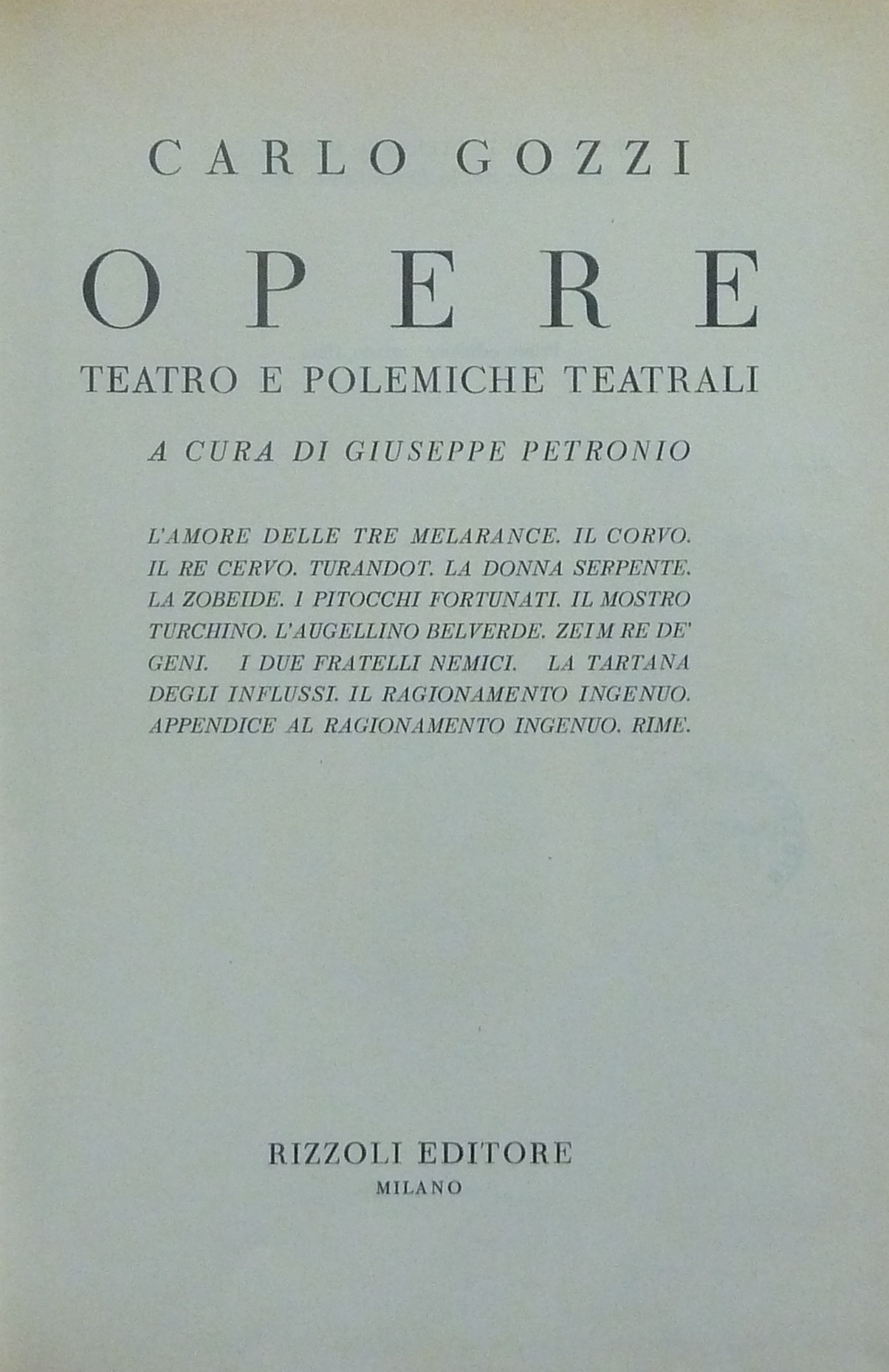 CARLO GOZZI

OPERE

TEATRO E POLEMICHE TEATRALI

A CURA DI GIUSEPPE PETRONIO

L'AMORE DELLE TRE MELARANCE. IL CORVO. IL RE CERVO. TURANDOT. LA DONNA SERPENTE. LA ZOBEIDE. I PITOCCHI FORTUNATI. IL MOSTRO TURCHINO. L'AUGELLINO BELVERDE. ZEIM RE DE' GENI. I DUE FRATELLI NEMICI. LA TARTANA DEGLI INFLUSSI. IL RAGIONAMENTO INGENUO. APPENDICE AL RAGIONAMENTO INGENUO. RIME.

RIZZOLI EDITORE
MILANO